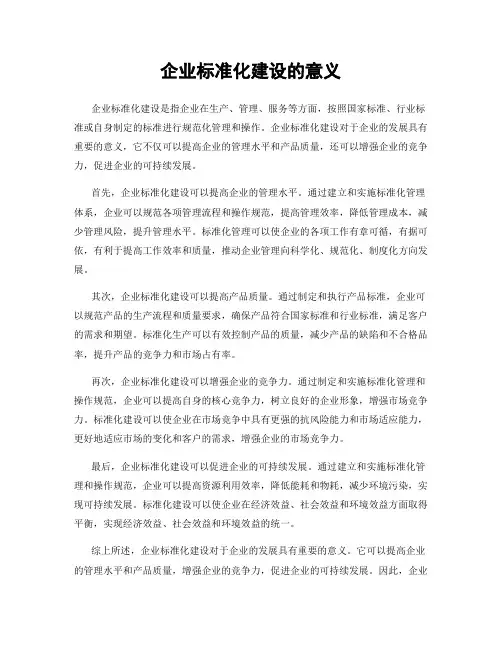 企业标准化建设的意义

企业标准化建设是指企业在生产、管理、服务等方面，按照国家标准、行业标准或自身制定的标准进行规范化管理和操作。企业标准化建设对于企业的发展具有重要的意义，它不仅可以提高企业的管理水平和产品质量，还可以增强企业的竞争力，促进企业的可持续发展。

首先，企业标准化建设可以提高企业的管理水平。通过建立和实施标准化管理体系，企业可以规范各项管理流程和操作规范，提高管理效率，降低管理成本，减少管理风险，提升管理水平。标准化管理可以使企业的各项工作有章可循，有据可依，有利于提高工作效率和质量，推动企业管理向科学化、规范化、制度化方向发展。

其次，企业标准化建设可以提高产品质量。通过制定和执行产品标准，企业可以规范产品的生产流程和质量要求，确保产品符合国家标准和行业标准，满足客户的需求和期望。标准化生产可以有效控制产品的质量，减少产品的缺陷和不合格品率，提升产品的竞争力和市场占有率。

再次，企业标准化建设可以增强企业的竞争力。通过制定和实施标准化管理和操作规范，企业可以提高自身的核心竞争力，树立良好的企业形象，增强市场竞争力。标准化建设可以使企业在市场竞争中具有更强的抗风险能力和市场适应能力，更好地适应市场的变化和客户的需求，增强企业的市场竞争力。

最后，企业标准化建设可以促进企业的可持续发展。通过建立和实施标准化管理和操作规范，企业可以提高资源利用效率，降低能耗和物耗，减少环境污染，实现可持续发展。标准化建设可以使企业在经济效益、社会效益和环境效益方面取得平衡，实现经济效益、社会效益和环境效益的统一。

综上所述，企业标准化建设对于企业的发展具有重要的意义。它可以提高企业的管理水平和产品质量，增强企业的竞争力，促进企业的可持续发展。因此，企业